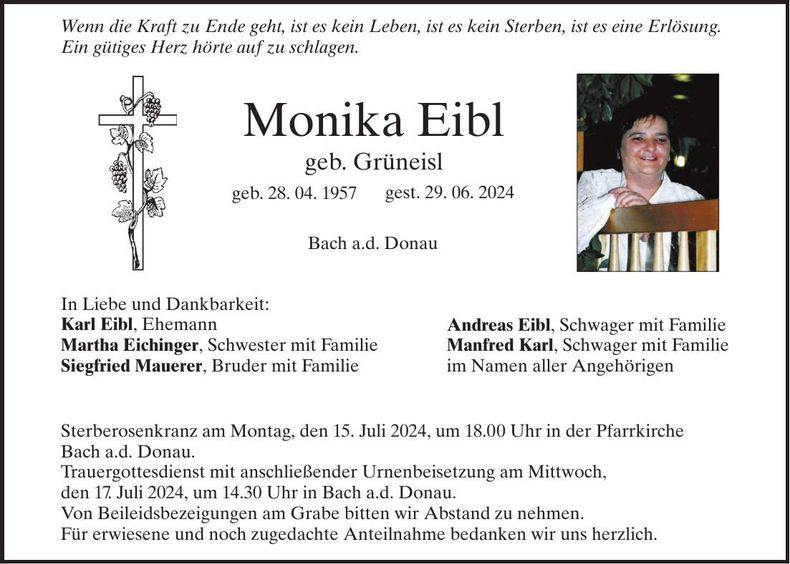 Wenn die Kraft zu Ende geht, ist es kein Leben, ist es kein Sterben, ist es eine Erlösung. Ein gütiges Herz hörte auf zu schlagen.

Monika Eibl

geb. Grüneisl

geb. 28. 04. 1957 gest. 29. 06. 2024

Bach a.d. Donau

In Liebe und Dankbarkeit:
Karl Eibl, Ehemann
Martha Eichinger, Schwester mit Familie
Siegfried Mauerer, Bruder mit Familie

Andreas Eibl, Schwager mit Familie
Manfred Karl, Schwager mit Familie
im Namen aller Angehörigen

Sterberosenkranz am Montag, den 15. Juli 2024, um 18.00 Uhr in der Pfarrkirche Bach a.d. Donau.
Trauergottesdienst mit anschließender Urnenbeisetzung am Mittwoch, den 17. Juli 2024, um 14.30 Uhr in Bach a.d. Donau.
Von Beileidsbezeigungen am Grabe bitten wir Abstand zu nehmen.
Für erwiesene und noch zugedachte Anteilnahme bedanken wir uns herzlich.